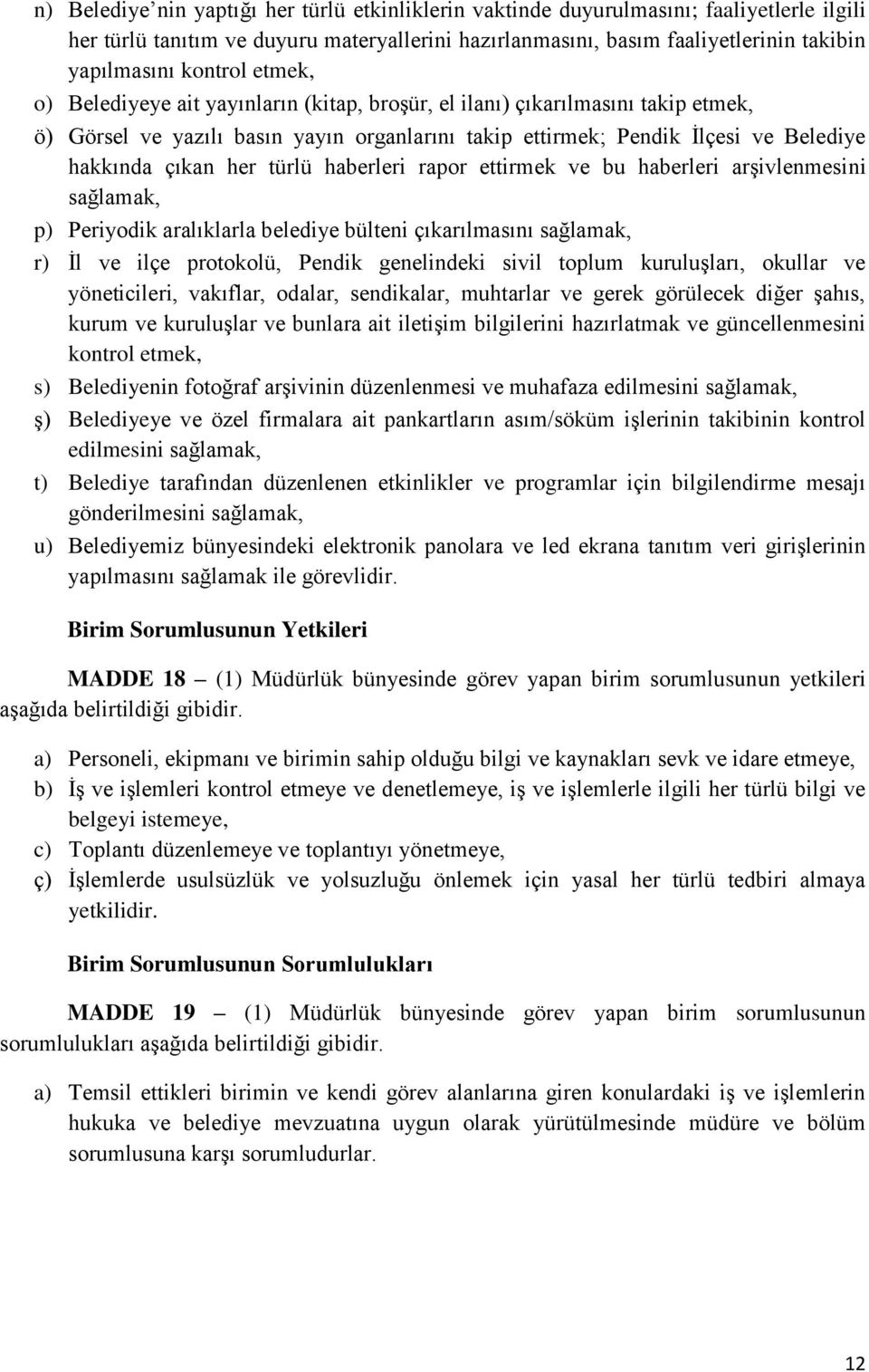 n) Belediye'nin yaptığı her türlü etkinliklerin vaktinde duyurulmasını; faaliyetlerle ilgili her türlü tanıtım ve duyuru materyallerini hazırlanmasını, basım faaliyetlerinin takibin yapılmasını kontrol etmek,

o) Belediyeye ait yayınların (kitap, broşür, el ilanı) çıkarılmasını takip etmek,

ö) Görsel ve yazılı basın yayın organlarını takip ettirmek; Pendik İlçesi ve Belediye hakkında çıkan her türlü haberleri rapor ettirmek ve bu haberleri arşivlenmesini sağlamak,

p) Periyodik aralıklarla belediye bülteni çıkarılmasını sağlamak,

r) İl ve ilçe protokolü, Pendik genelindeki sivil toplum kuruluşları, okullar ve yöneticileri, vakıflar, odalar, sendikalar, muhtarlar ve gerek görülecek diğer şahıs, kurum ve kuruluşlar ve bunlara ait iletişim bilgilerini hazırlatmak ve güncellenmesini kontrol etmek,

s) Belediyenin fotoğraf arşivinin düzenlenmesi ve muhafaza edilmesini sağlamak,

ş) Belediyeye ve özel firmalara ait pankartların asım/söküm işlerinin takibinin kontrol edilmesini sağlamak,

t) Belediye tarafından düzenlenen etkinlikler ve programlar için bilgilendirme mesajı gönderilmesini sağlamak,

u) Belediyemiz bünyesindeki elektronik panolara ve led ekrana tanıtım veri girişlerinin yapılmasını sağlamak ile görevlidir.

Birim Sorumlusunun Yetkileri

MADDE 18 – (1) Müdürlük bünyesinde görev yapan birim sorumlusunun yetkileri aşağıda belirtildiği gibidir.

a) Personeli, ekipmanı ve birimin sahip olduğu bilgi ve kaynakları sevk ve idare etmeye,
b) İş ve işlemleri kontrol etmeye ve denetlemeye, iş ve işlemlerle ilgili her türlü bilgi ve belgeyi istemeye,
c) Toplantı düzenlemeye ve toplantıyı yönetmeye,
ç) İşlemlerde usulsüzlük ve yolsuzluğu önlemek için yasal her türlü tedbiri almaya yetkilidir.

Birim Sorumlusunun Sorumlulukları

MADDE 19 – (1) Müdürlük bünyesinde görev yapan birim sorumlusunun sorumlulukları aşağıda belirtildiği gibidir.

a) Temsil ettikleri birimin ve kendi görev alanlarına giren konulardaki iş ve işlemlerin hukuka ve belediye mevzuatına uygun olarak yürütülmesinde müdüre ve bölüm sorumlusuna karşı sorumludurlar.

12